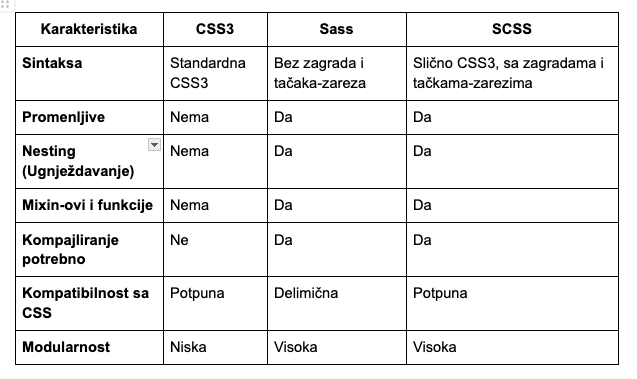 | Karakteristika | CSS3 | Sass | SCSS |
|---|---|---|---|
| Sintaksa | Standardna CSS3 | Bez zagrada i tačaka-zareza | Slično CSS3, sa zagradama i tačkama-zarezima |
| Promenljive | Nema | Da | Da |
| Nesting (Ugnježdavanje) | Nema | Da | Da |
| Mixin-ovi i funkcije | Nema | Da | Da |
| Kompajliranje potrebno | Ne | Da | Da |
| Kompatibilnost sa CSS | Potpuna | Delimična | Potpuna |
| Modularnost | Niska | Visoka | Visoka |